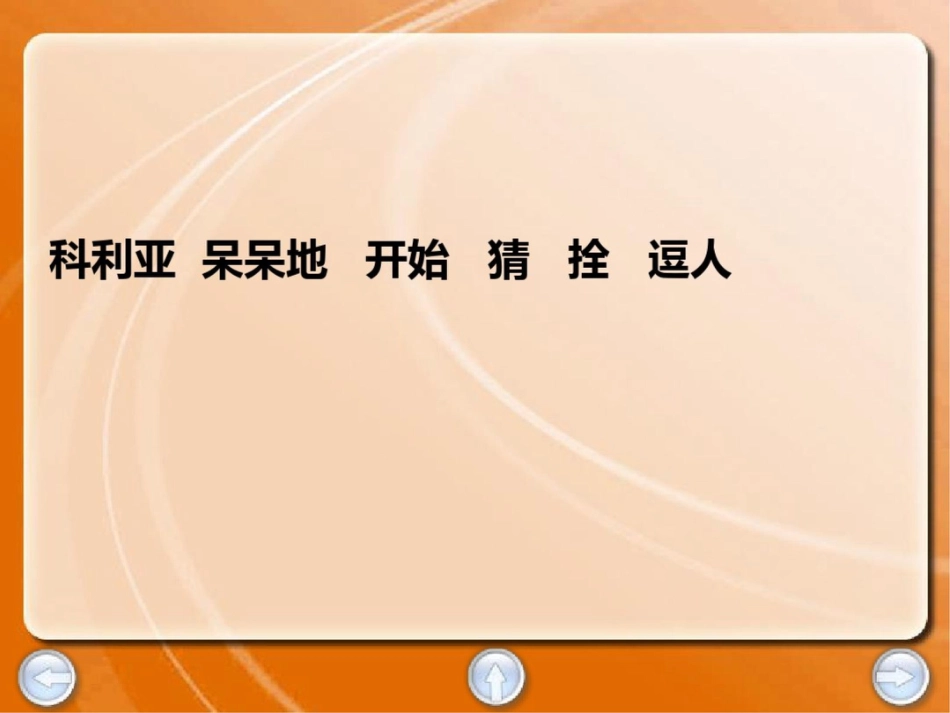 科利亚 呆呆地 开始 猜 拴 逗人